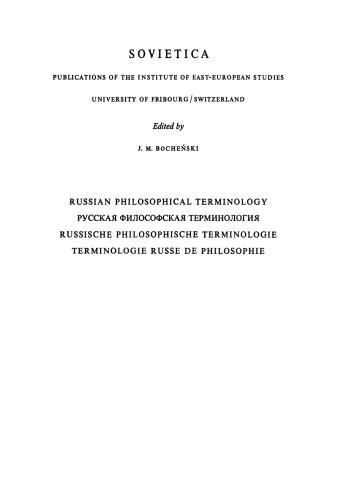 SOVIETICA

PUBLICATIONS OF THE INSTITUTE OF EAST-EUROPEAN STUDIES

UNIVERSITY OF FRIBOURG/SWITZERLAND

Edited by

J. M. BOCHEŃSKI

RUSSIAN PHILOSOPHICAL TERMINOLOGY
РУССКАЯ ФИЛОСОФСКАЯ ТЕРМИНОЛОГИЯ
RUSSISCHE PHILOSOPHISCHE TERMINOLOGIE
TERMINOLOGIE RUSSE DE PHILOSOPHIE